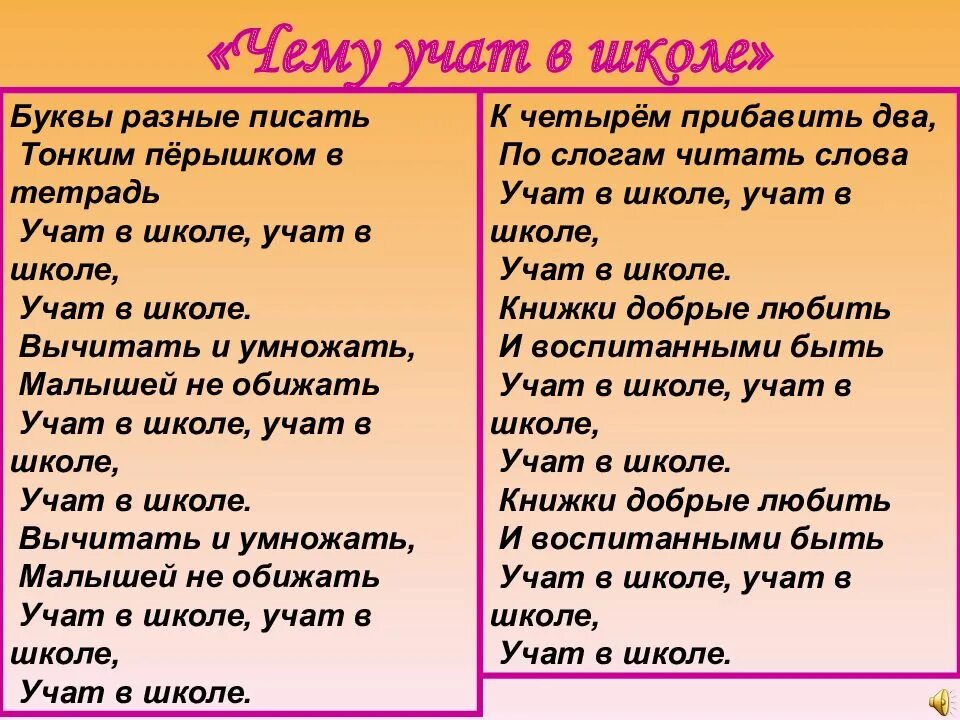 «Чему учат в школе»

Буквы разные писать
Тонким пёрышком в тетрадь
Учат в школе, учат в школе,
Учат в школе.
Вычитать и умножать,
Малышей не обижать
Учат в школе, учат в школе,
Учат в школе.
Вычитать и умножать,
Малышей не обижать
Учат в школе, учат в школе,
Учат в школе.

К четырём прибавить два,
По слогам читать слова
Учат в школе, учат в школе,
Учат в школе.
Книжки добрые любить
И воспитанными быть
Учат в школе, учат в школе,
Учат в школе.
Книжки добрые любить
И воспитанными быть
Учат в школе, учат в школе,
Учат в школе.